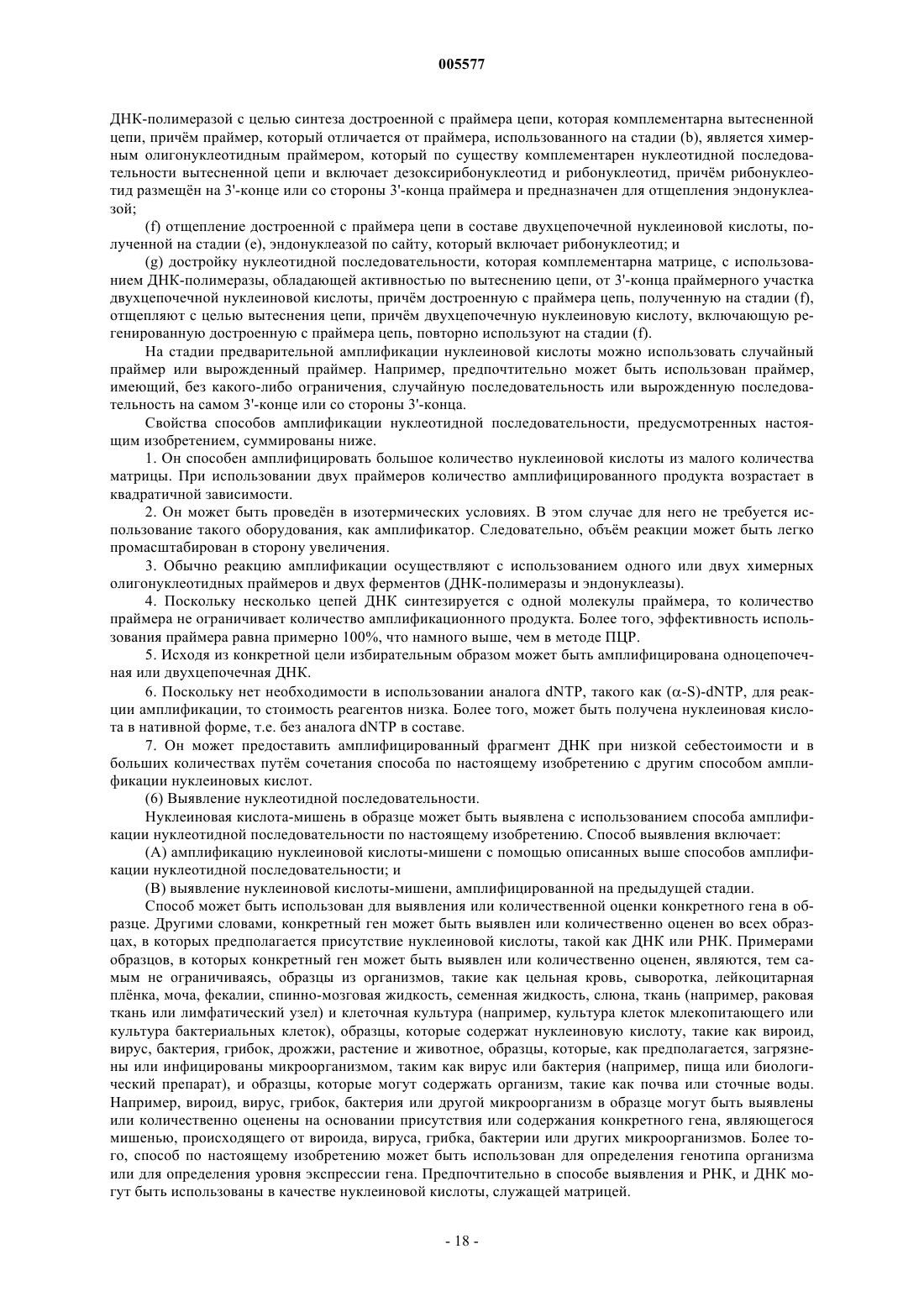 005577

ДНК-полимеразой с целью синтеза достроенной с праймера цепи, которая комплементарна вытесненной цепи, причём праймер, который отличается от праймера, использованного на стадии (b), является химерным олигонуклеотидным праймером, который по существу комплементарен нуклеотидной последовательности вытесненной цепи и включает дезоксирибонуклеотид и рибонуклеотид, причём рибонуклеотид размещён на 3'-конце или со стороны 3'-конца праймера и предназначен для отщепления эндонуклеазой;

(f) отщепление достроенной с праймера цепи в составе двухцепочечной нуклеиновой кислоты, полученной на стадии (e), эндонуклеазой по сайту, который включает рибонуклеотид; и

(g) достройку нуклеотидной последовательности, которая комплементарна матрице, с использованием ДНК-полимеразы, обладающей активностью по вытеснению цепи, от 3'-конца праймерного участка двухцепочечной нуклеиновой кислоты, причём достроенную с праймера цепь, полученную на стадии (f), отщепляют с целью вытеснения цепи, причём двухцепочечную нуклеиновую кислоту, включающую регенированную достроенную с праймера цепь, повторно используют на стадии (f).

На стадии предварительной амплификации нуклеиновой кислоты можно использовать случайный праймер или вырожденный праймер. Например, предпочтительно может быть использован праймер, имеющий, без какого-либо ограничения, случайную последовательность или вырожденную последовательность на самом 3'-конце или со стороны 3'-конца.

Свойства способов амплификации нуклеотидной последовательности, предусмотренных настоящим изобретением, суммированы ниже.

1. Он способен амплифицировать большое количество нуклеиновой кислоты из малого количества матрицы. При использовании двух праймеров количество амплифицированного продукта возрастает в квадратичной зависимости.

2. Он может быть проведён в изотермических условиях. В этом случае для него не требуется использование такого оборудования, как амплификатор. Следовательно, объём реакции может быть легко промасштабирован в сторону увеличения.

3. Обычно реакцию амплификации осуществляют с использованием одного или двух химерных олигонуклеотидных праймеров и двух ферментов (ДНК-полимеразы и эндонуклеазы).

4. Поскольку несколько цепей ДНК синтезируется с одной молекулы праймера, то количество праймера не ограничивает количество амплификационного продукта. Более того, эффективность использования праймера равна примерно 100%, что намного выше, чем в методе ПЦР.

5. Исходя из конкретной цели избирательным образом может быть амплифицирована одноцепочечная или двухцепочечная ДНК.

6. Поскольку нет необходимости в использовании аналога dNTP, такого как ($\alpha$-S)-dNTP, для реакции амплификации, то стоимость реагентов низка. Более того, может быть получена нуклеиновая кислота в нативной форме, т.е. без аналога dNTP в составе.

7. Он может предоставить амплифицированный фрагмент ДНК при низкой себестоимости и в больших количествах путём сочетания способа по настоящему изобретению с другим способом амплификации нуклеиновых кислот.

(6) Выявление нуклеотидной последовательности.

Нуклеиновая кислота-мишень в образце может быть выявлена с использованием способа амплификации нуклеотидной последовательности по настоящему изобретению. Способ выявления включает:

(A) амплификацию нуклеиновой кислоты-мишени с помощью описанных выше способов амплификации нуклеотидной последовательности; и

(B) выявление нуклеиновой кислоты-мишени, амплифицированной на предыдущей стадии.

Способ может быть использован для выявления или количественной оценки конкретного гена в образце. Другими словами, конкретный ген может быть выявлен или количественно оценен во всех образцах, в которых предполагается присутствие нуклеиновой кислоты, такой как ДНК или РНК. Примерами образцов, в которых конкретный ген может быть выявлен или количественно оценен, являются, тем самым не ограничиваясь, образцы из организмов, такие как цельная кровь, сыворотка, лейкоцитарная плёнка, моча, фекалии, спинно-мозговая жидкость, семенная жидкость, слюна, ткань (например, раковая ткань или лимфатический узел) и клеточная культура (например, культура клеток млекопитающего или культура бактериальных клеток), образцы, которые содержат нуклеиновую кислоту, такие как вироид, вирус, бактерия, грибок, дрожжи, растение и животное, образцы, которые, как предполагается, загрязнены или инфицированы микроорганизмом, таким как вирус или бактерия (например, пища или биологический препарат), и образцы, которые могут содержать организм, такие как почва или сточные воды. Например, вироид, вирус, грибок, бактерия или другой микроорганизм в образце могут быть выявлены или количественно оценены на основании присутствия или содержания конкретного гена, являющегося мишенью, происходящего от вироида, вируса, грибка, бактерии или других микроорганизмов. Более того, способ по настоящему изобретению может быть использован для определения генотипа организма или для определения уровня экспрессии гена. Предпочтительно в способе выявления и РНК, и ДНК могут быть использованы в качестве нуклеиновой кислоты, служащей матрицей.

- 18 -